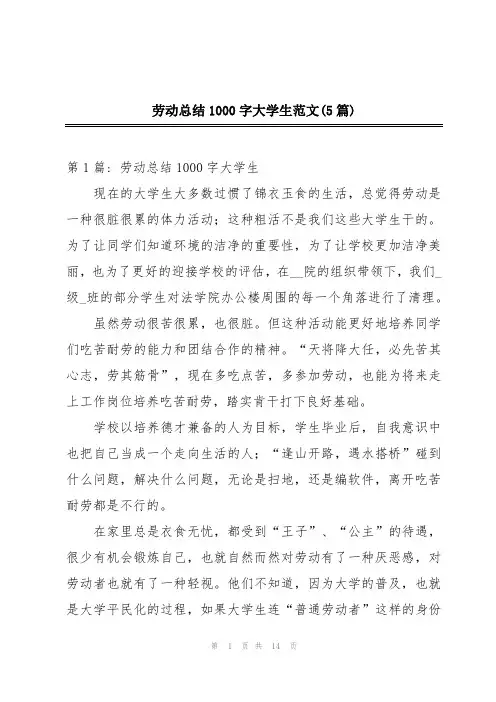 劳动总结1000字大学生范文(5篇)

第1篇：劳动总结1000字大学生

现在的大学生大多数过惯了锦衣玉食的生活，总觉得劳动是一种很脏很累的体力活动；这种粗活不是我们这些大学生干的。为了让同学们知道环境的洁净的重要性，为了让学校更加洁净美丽，也为了更好的迎接学校的评估，在__院的组织带领下，我们_级_班的部分学生对法学院办公楼周围的每一个角落进行了清理。

虽然劳动很苦很累，也很脏。但这种活动能更好地培养同学们吃苦耐劳的能力和团结合作的精神。“天将降大任，必先苦其心志，劳其筋骨”，现在多吃点苦，多参加劳动，也能为将来走上工作岗位培养吃苦耐劳，踏实肯干打下良好基础。

学校以培养德才兼备的人为目标，学生毕业后，自我意识中也把自己当成一个走向生活的人；“逢山开路，遇水搭桥”碰到什么问题，解决什么问题，无论是扫地，还是编软件，离开吃苦耐劳都是不行的。

在家里总是衣食无忧，都受到“王子”、“公主”的待遇，很少有机会锻炼自己，也就自然而然对劳动有了一种厌恶感，对劳动者也就有了一种轻视。他们不知道，因为大学的普及，也就是大学平民化的过程，如果大学生连“普通劳动者”这样的身份

第 1 页 共 14 页